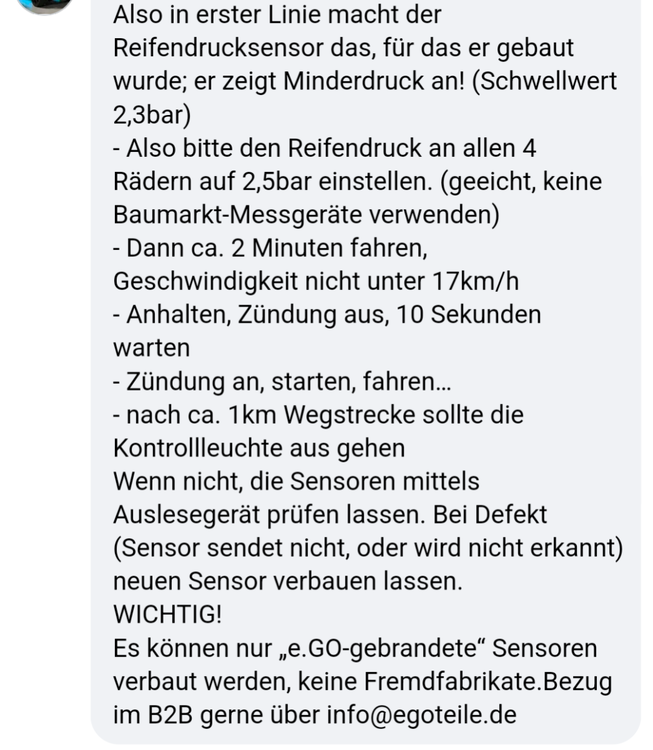 Also in erster Linie macht der Reifendrucksensor das, für das er gebaut wurde; er zeigt Minderdruck an! (Schwellwert 2,3bar)
- Also bitte den Reifendruck an allen 4 Rädern auf 2,5bar einstellen. (geeicht, keine Baumarkt-Messgeräte verwenden)
- Dann ca. 2 Minuten fahren, Geschwindigkeit nicht unter 17km/h
- Anhalten, Zündung aus, 10 Sekunden warten
- Zündung an, starten, fahren...
- nach ca. 1km Wegstrecke sollte die Kontrollleuchte aus gehen
Wenn nicht, die Sensoren mittels Auslesegerät prüfen lassen. Bei Defekt (Sensor sendet nicht, oder wird nicht erkannt) neuen Sensor verbauen lassen.
WICHTIG!
Es können nur „e.GO-gebrandete“ Sensoren verbaut werden, keine Fremdfabrikate.Bezug im B2B gerne über info@egoteile.de